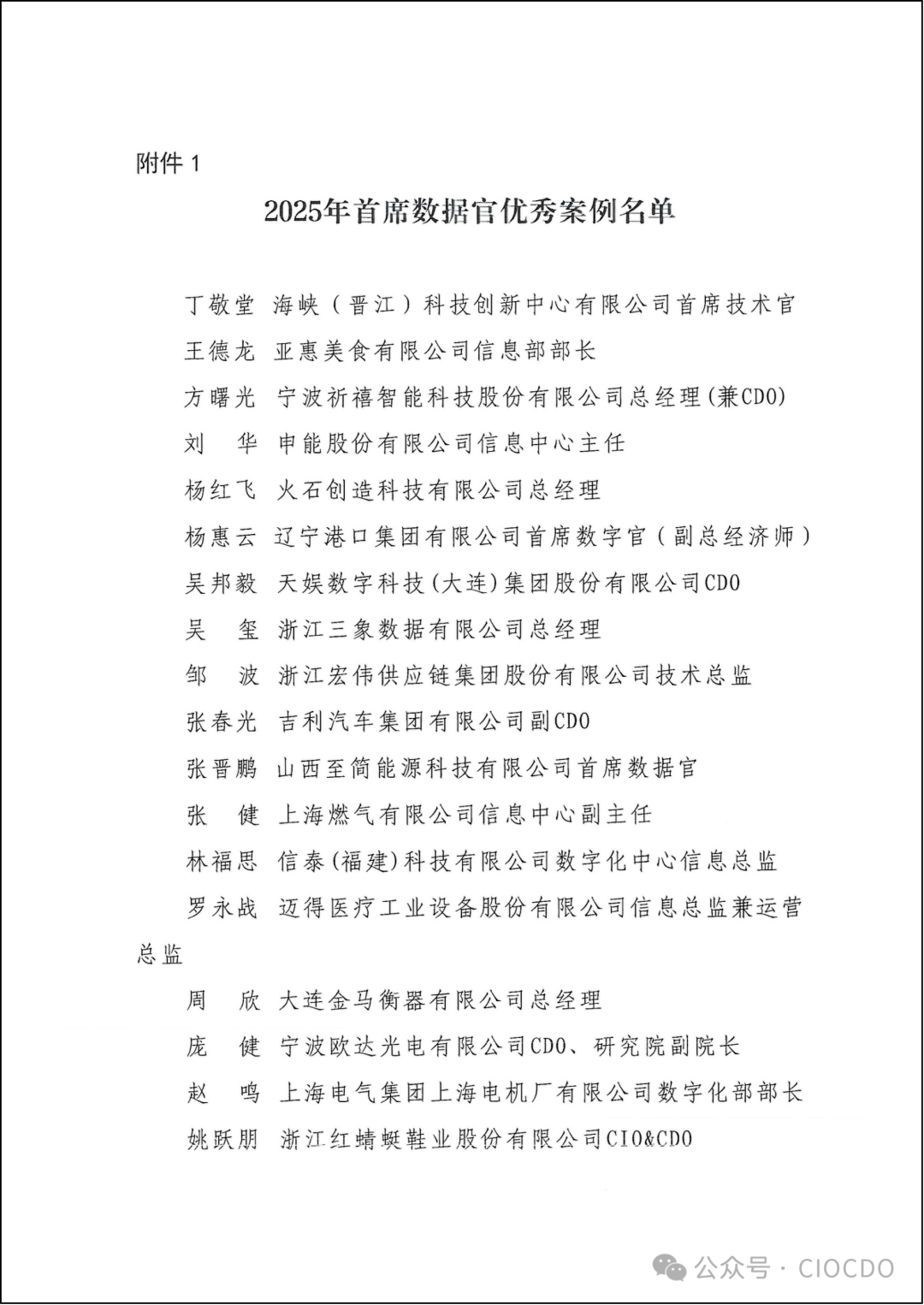 附件 1

2025年首席数据官优秀案例名单

丁敬堂 海峡（晋江）科技创新中心有限公司首席技术官
王德龙 亚惠美食有限公司信息部部长
方曙光 宁波祈禧智能科技股份有限公司总经理(兼CDO)
刘 华 申能股份有限公司信息中心主任
杨红飞 火石创造科技有限公司总经理
杨惠云 辽宁港口集团有限公司首席数字官（副总经济师）
吴邦毅 天娱数字科技(大连)集团股份有限公司CDO
吴 玺 浙江三象数据有限公司总经理
邹 波 浙江宏伟供应链集团股份有限公司技术总监
张春光 吉利汽车集团有限公司副CDO
张晋鹏 山西至简能源科技有限公司首席数据官
张 健 上海燃气有限公司信息中心副主任
林福思 信泰(福建)科技有限公司数字化中心信息总监
罗永战 迈得医疗工业设备股份有限公司信息总监兼运营总监
周 欣 大连金马衡器有限公司总经理
庞 健 宁波欧达光电有限公司CDO、研究院副院长
赵 鸣 上海电气集团上海电机厂有限公司数字化部部长
姚跃朋 浙江红蜻蜓鞋业股份有限公司CIO&CDO

公众号 · CIOCDO